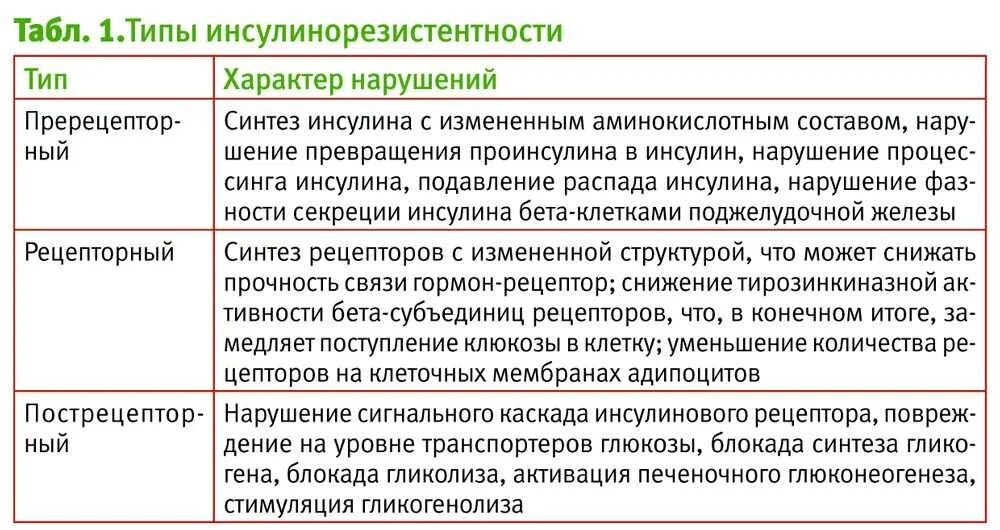 Табл. 1.Типы инсулинорезистентности

| Тип | Характер нарушений |
|---|---|
| Пререцепторный | Синтез инсулина с измененным аминокислотным составом, нарушение превращения проинсулина в инсулин, нарушение процессинга инсулина, подавление распада инсулина, нарушение фазности секреции инсулина бета-клетками поджелудочной железы |
| Рецепторный | Синтез рецепторов с измененной структурой, что может снижать прочность связи гормон-рецептор; снижение тирозинкиназной активности бета-субъединиц рецепторов, что, в конечном итоге, замедляет поступление клюкозы в клетку; уменьшение количества рецепторов на клеточных мембранах адипоцитов |
| Пострецепторный | Нарушение сигнального каскада инсулинового рецептора, повреждение на уровне транспортеров глюкозы, блокада синтеза гликогена, блокада гликолиза, активация печеночного глюконеогенеза, стимуляция гликогенолиза |